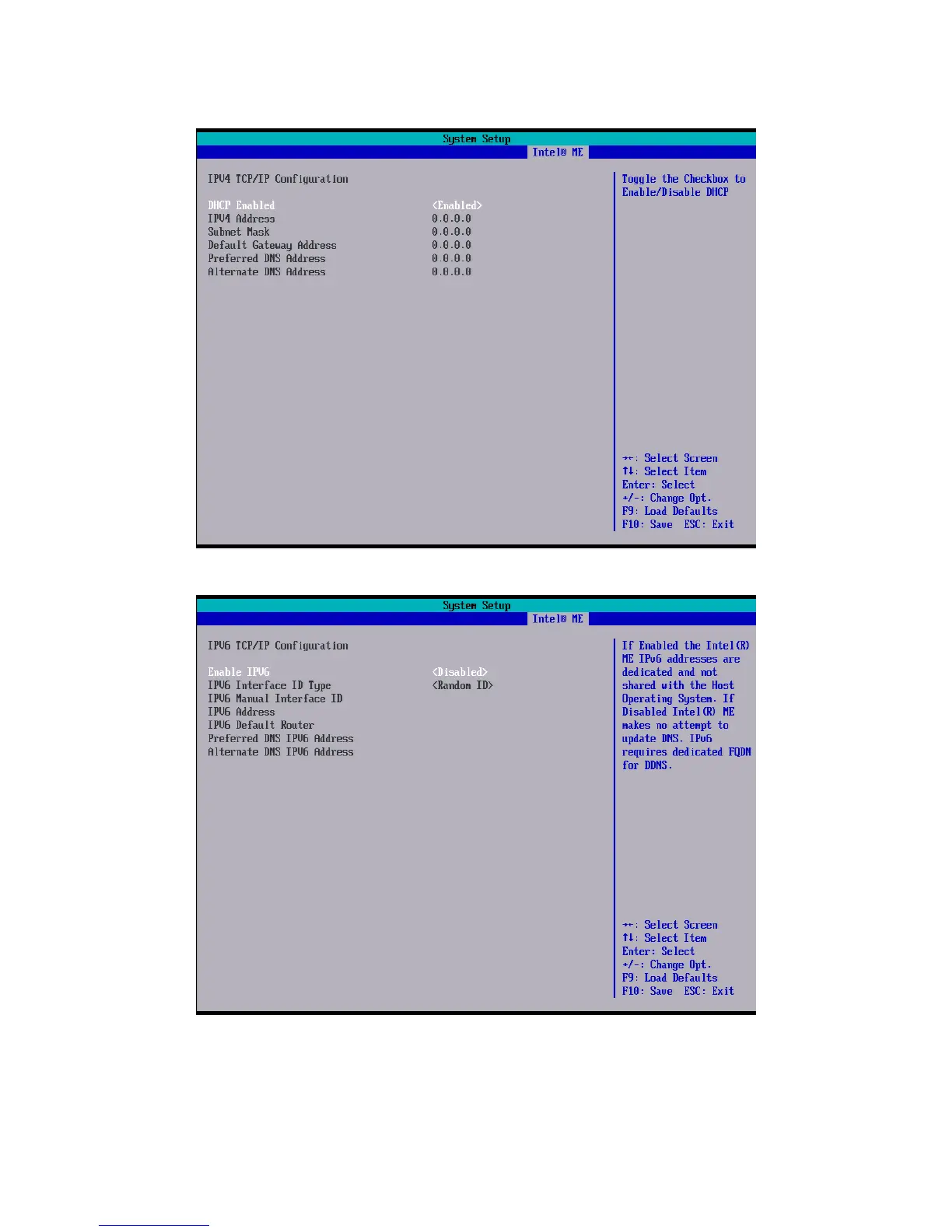 System Setup
Intel® ME

IPV4 TCP/IP Configuration

| | |
|---|---|
| DHCP Enabled | <Enabled> |
| IPV4 Address | 0.0.0.0 |
| Subnet Mask | 0.0.0.0 |
| Default Gateway Address | 0.0.0.0 |
| Preferred DNS Address | 0.0.0.0 |
| Alternate DNS Address | 0.0.0.0 |

Toggle the Checkbox to Enable/Disable DHCP

→←: Select Screen
↑↓: Select Item
Enter: Select
+/-: Change Opt.
F9: Load Defaults
F10: Save ESC: Exit

System Setup
Intel® ME

IPV6 TCP/IP Configuration

| | |
|---|---|
| Enable IPV6 | <Disabled> |
| IPV6 Interface ID Type | <Random ID> |
| IPV6 Manual Interface ID | |
| IPV6 Address | |
| IPV6 Default Router | |
| Preferred DNS IPV6 Address | |
| Alternate DNS IPV6 Address | |

If Enabled the Intel(R) ME IPv6 addresses are dedicated and not shared with the Host Operating System. If Disabled Intel(R) ME makes no attempt to update DNS. IPv6 requires dedicated FQDN for DDNS.

→←: Select Screen
↑↓: Select Item
Enter: Select
+/-: Change Opt.
F9: Load Defaults
F10: Save ESC: Exit